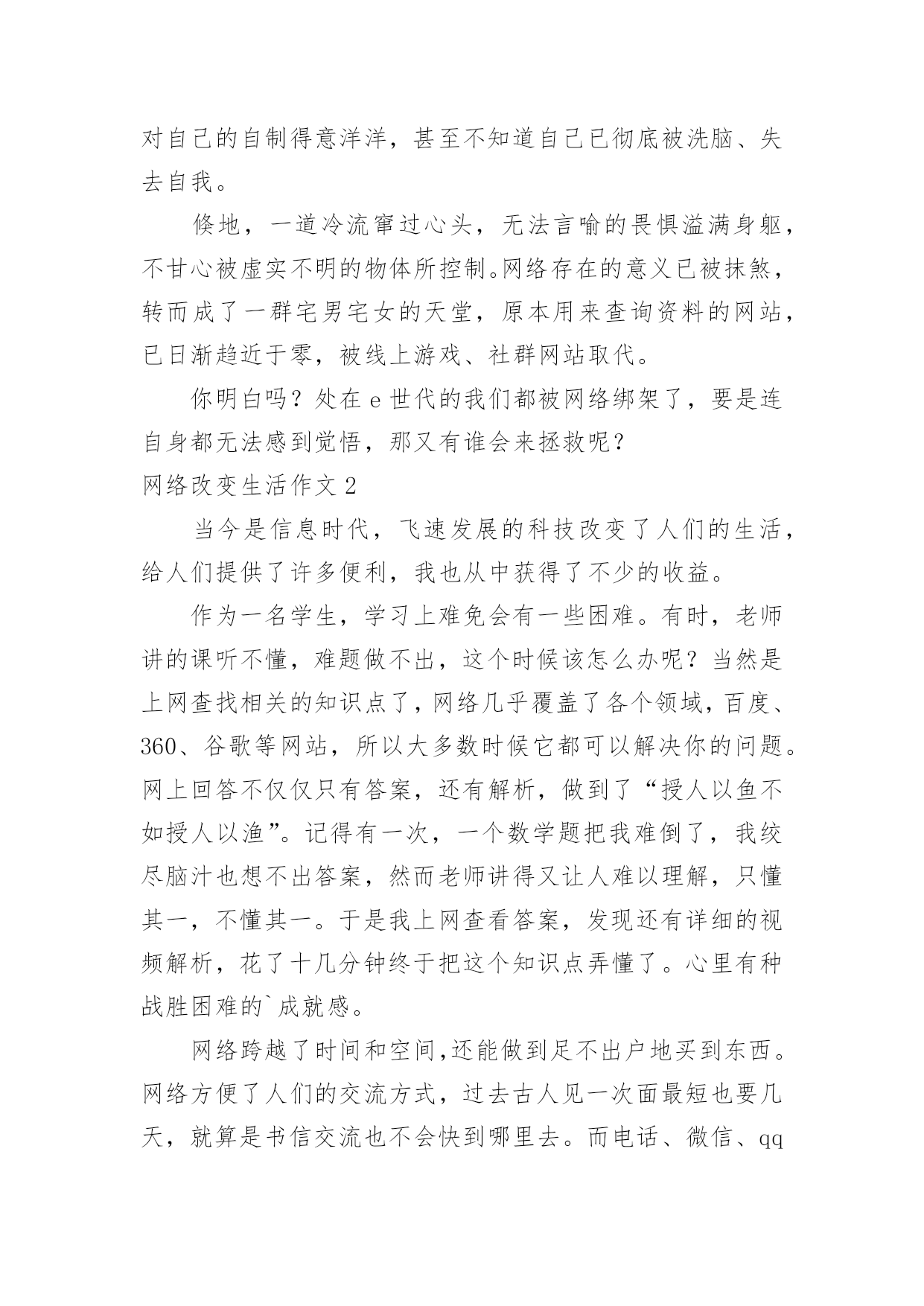 对自己的自制得意洋洋，甚至不知道自己已彻底被洗脑、失去自我。

倏地，一道冷流窜过心头，无法言喻的畏惧溢满身躯，不甘心被虚实不明的物体所控制。网络存在的意义已被抹煞，转而成了一群宅男宅女的天堂，原本用来查询资料的网站，已日渐趋近于零，被线上游戏、社群网站取代。

你明白吗？处在 e 世代的我们都被网络绑架了，要是连自身都无法感到觉悟，那又有谁会来拯救呢？

网络改变生活作文 2

当今是信息时代，飞速发展的科技改变了人们的生活，给人们提供了许多便利，我也从中获得了不少的收益。

作为一名学生，学习上难免会有一些困难。有时，老师讲的课听不懂，难题做不出，这个时候该怎么办呢？当然是上网查找相关的知识点了，网络几乎覆盖了各个领域，百度、360、谷歌等网站，所以大多数时候它都可以解决你的问题。网上回答不仅仅只有答案，还有解析，做到了“授人以鱼不如授人以渔”。记得有一次，一个数学题把我难倒了，我绞尽脑汁也想不出答案，然而老师讲得又让人难以理解，只懂其一，不懂其一。于是我上网查看答案，发现还有详细的视频解析，花了十几分钟终于把这个知识点弄懂了。心里有种战胜困难的`成就感。

网络跨越了时间和空间,还能做到足不出户地买到东西。网络方便了人们的交流方式，过去古人见一次面最短也要几天，就算是书信交流也不会快到哪里去。而电话、微信、qq